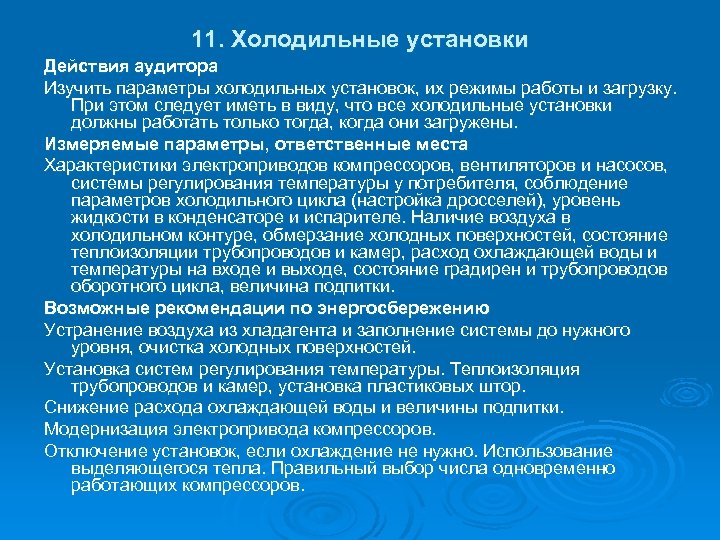 11. Холодильные установки

Действия аудитора

Изучить параметры холодильных установок, их режимы работы и загрузку. При этом следует иметь в виду, что все холодильные установки должны работать только тогда, когда они загружены.

Измеряемые параметры, ответственные места

Характеристики электроприводов компрессоров, вентиляторов и насосов, системы регулирования температуры у потребителя, соблюдение параметров холодильного цикла (настройка дросселей), уровень жидкости в конденсаторе и испарителе. Наличие воздуха в холодильном контуре, обмерзание холодных поверхностей, состояние теплоизоляции трубопроводов и камер, расход охлаждающей воды и температуры на входе и выходе, состояние градирен и трубопроводов оборотного цикла, величина подпитки.

Возможные рекомендации по энергосбережению

Устранение воздуха из хладагента и заполнение системы до нужного уровня, очистка холодных поверхностей.

Установка систем регулирования температуры. Теплоизоляция трубопроводов и камер, установка пластиковых штор.

Снижение расхода охлаждающей воды и величины подпитки.

Модернизация электропривода компрессоров.

Отключение установок, если охлаждение не нужно. Использование выделяющегося тепла. Правильный выбор числа одновременно работающих компрессоров.